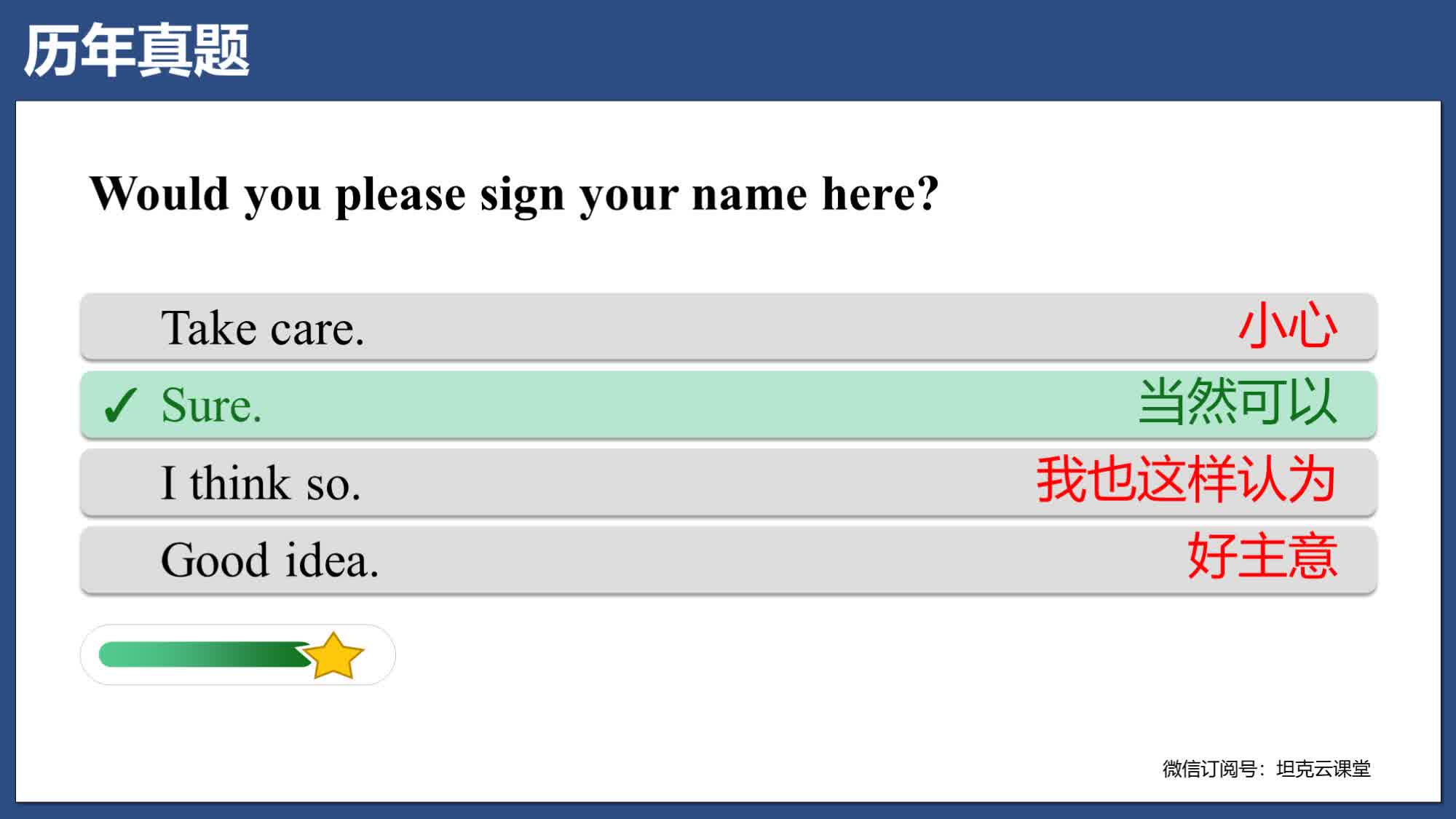 历年真题

Would you please sign your name here?

Take care. 小心

✓ Sure. 当然可以

I think so. 我也这样认为

Good idea. 好主意

微信订阅号：坦克云课堂